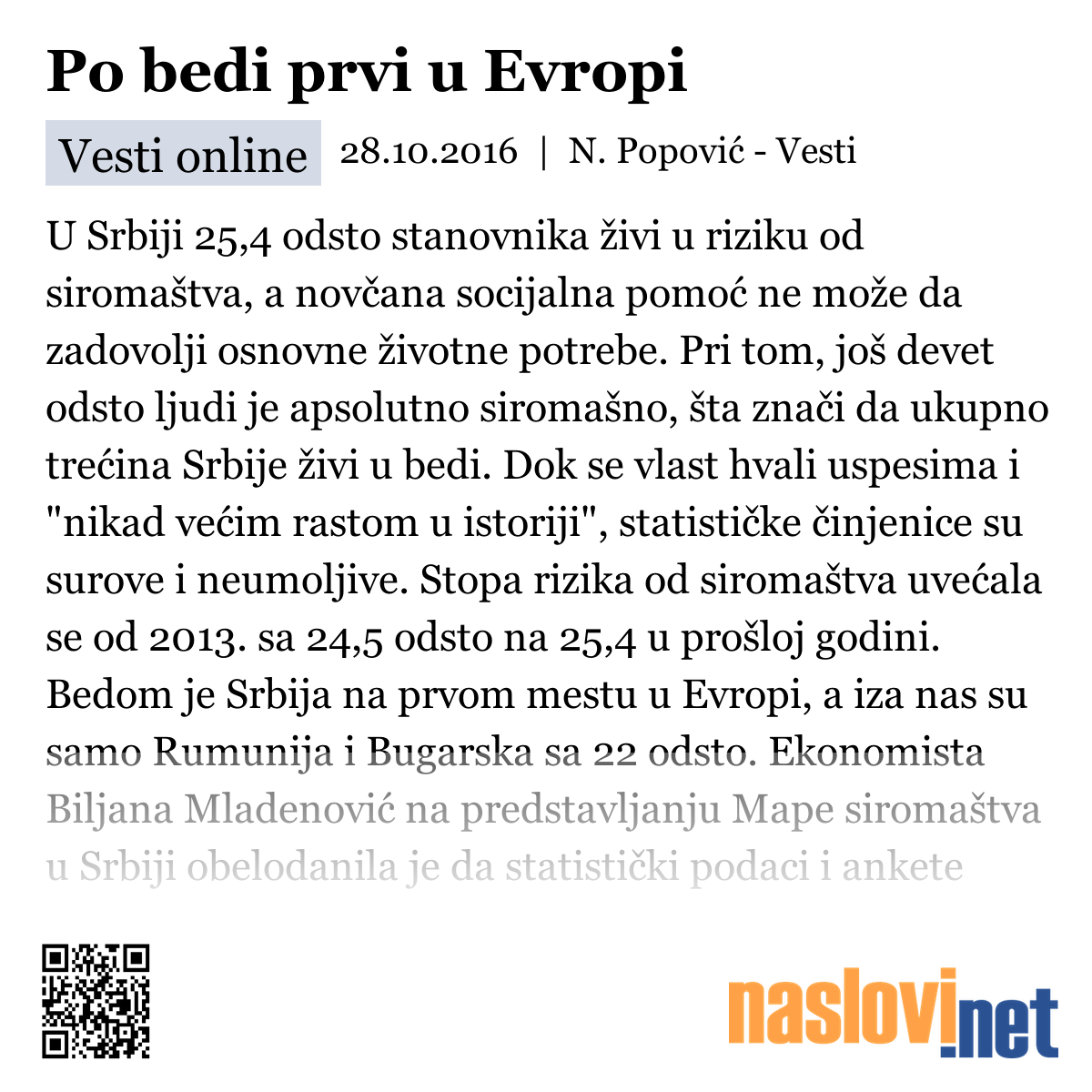 Po bedi prvi u Evropi

Vesti online 28.10.2016 | N. Popović - Vesti

U Srbiji 25,4 odsto stanovnika živi u riziku od siromaštva, a novčana socijalna pomoć ne može da zadovolji osnovne životne potrebe. Pri tom, još devet odsto ljudi je apsolutno siromašno, šta znači da ukupno trećina Srbije živi u bedi. Dok se vlast hvali uspesima i "nikad većim rastom u istoriji", statističke činjenice su surove i neumoljive. Stopa rizika od siromaštva uvećala se od 2013. sa 24,5 odsto na 25,4 u prošloj godini. Bedom je Srbija na prvom mestu u Evropi, a iza nas su samo Rumunija i Bugarska sa 22 odsto. Ekonomista Biljana Mladenović na predstavljanju Mape siromaštva u Srbiji obelodanila je da statistički podaci i ankete

naslovi.net